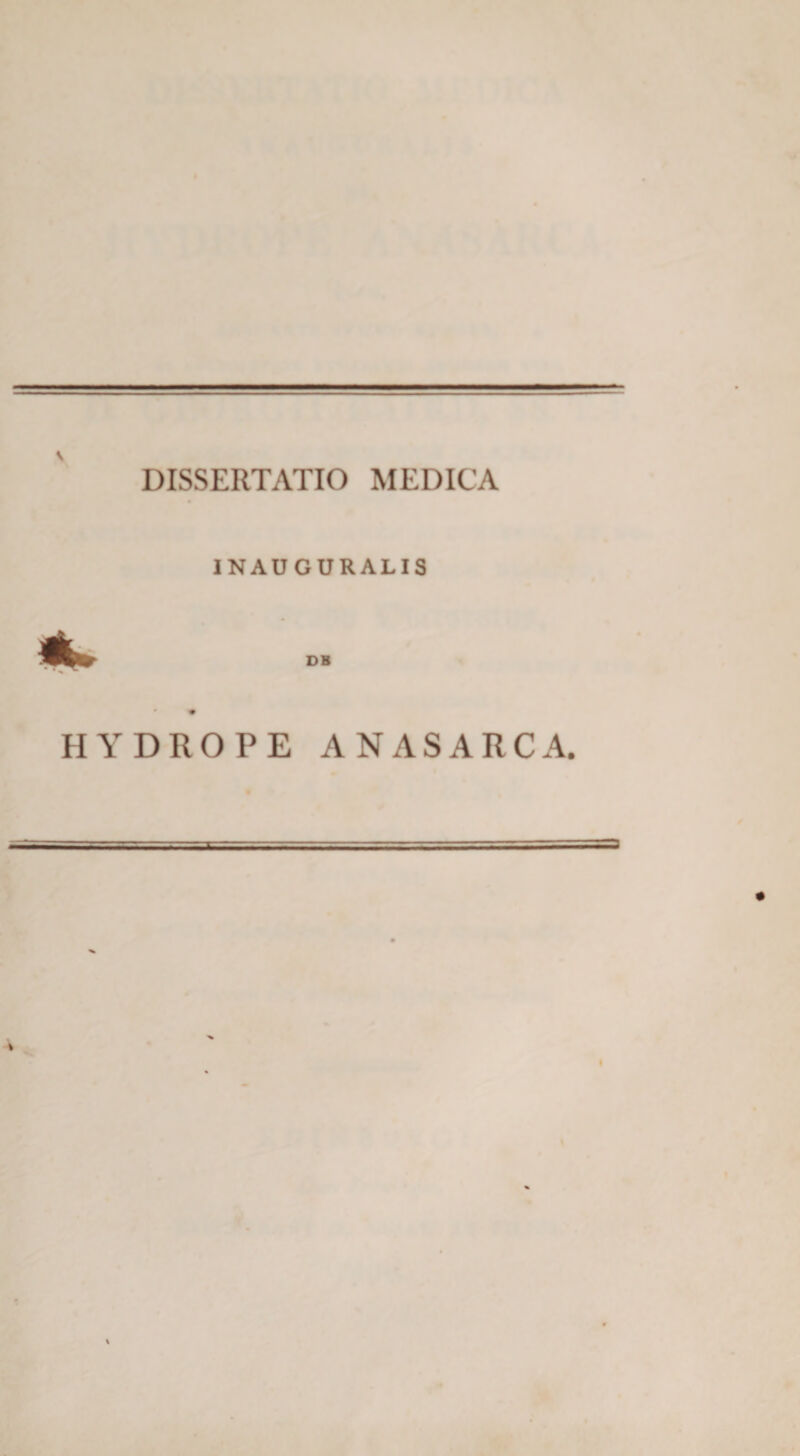 DISSERTATIO MEDICA

INAUGURALIS

DE

HYDROPE ANASARCA.